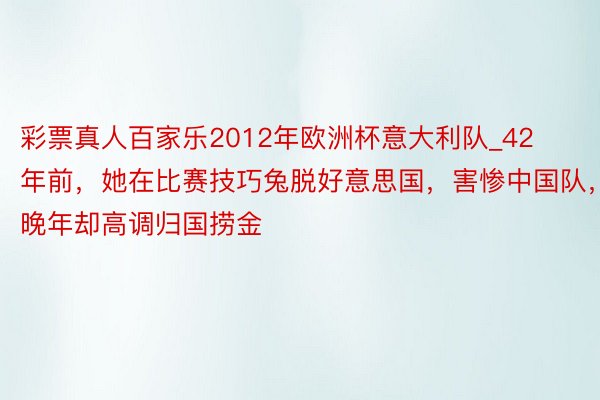 彩票真人百家乐2012年欧洲杯意大利队_42年前，她在比赛技巧兔脱好意思国，害惨中国队，晚年却高调归国捞金